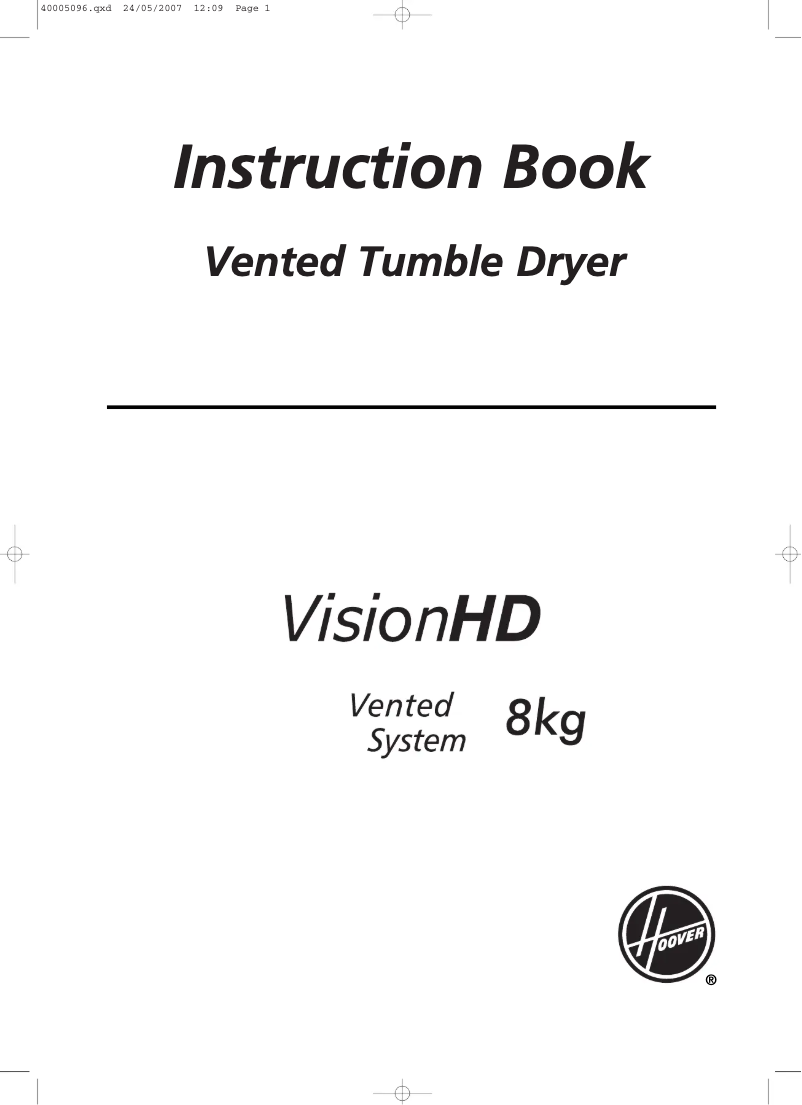 40005096.qxd 24/05/2007 12:09 Page 1

Instruction Book

Vented Tumble Dryer

VisionHD

Vented System 8kg

HOOVER ®